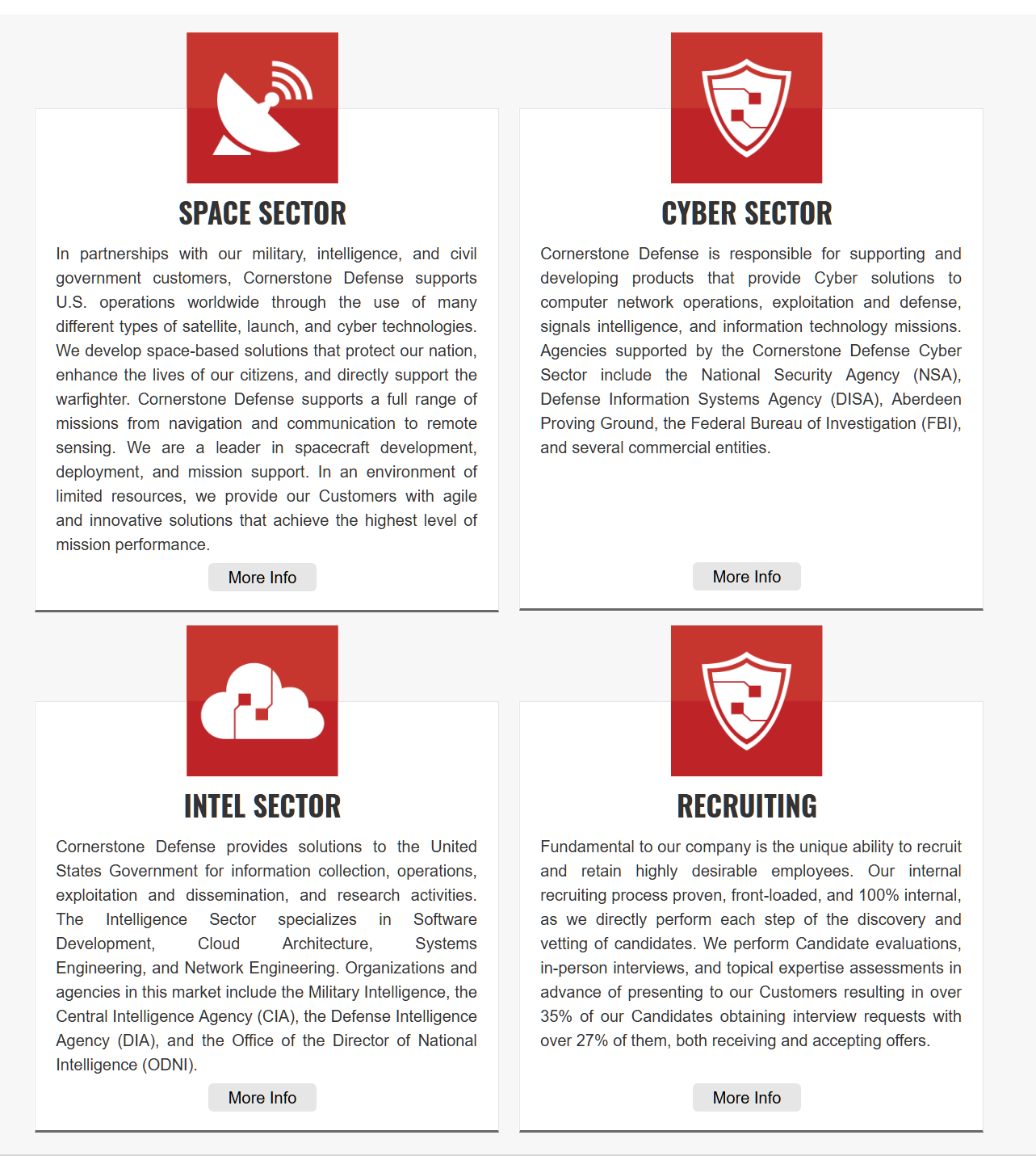 SPACE SECTOR

In partnerships with our military, intelligence, and civil government customers, Cornerstone Defense supports U.S. operations worldwide through the use of many different types of satellite, launch, and cyber technologies. We develop space-based solutions that protect our nation, enhance the lives of our citizens, and directly support the warfighter. Cornerstone Defense supports a full range of missions from navigation and communication to remote sensing. We are a leader in spacecraft development, deployment, and mission support. In an environment of limited resources, we provide our Customers with agile and innovative solutions that achieve the highest level of mission performance.

More Info

CYBER SECTOR

Cornerstone Defense is responsible for supporting and developing products that provide Cyber solutions to computer network operations, exploitation and defense, signals intelligence, and information technology missions. Agencies supported by the Cornerstone Defense Cyber Sector include the National Security Agency (NSA), Defense Information Systems Agency (DISA), Aberdeen Proving Ground, the Federal Bureau of Investigation (FBI), and several commercial entities.

More Info

INTEL SECTOR

Cornerstone Defense provides solutions to the United States Government for information collection, operations, exploitation and dissemination, and research activities. The Intelligence Sector specializes in Software Development, Cloud Architecture, Systems Engineering, and Network Engineering. Organizations and agencies in this market include the Military Intelligence, the Central Intelligence Agency (CIA), the Defense Intelligence Agency (DIA), and the Office of the Director of National Intelligence (ODNI).

More Info

RECRUITING

Fundamental to our company is the unique ability to recruit and retain highly desirable employees. Our internal recruiting process proven, front-loaded, and 100% internal, as we directly perform each step of the discovery and vetting of candidates. We perform Candidate evaluations, in-person interviews, and topical expertise assessments in advance of presenting to our Customers resulting in over 35% of our Candidates obtaining interview requests with over 27% of them, both receiving and accepting offers.

More Info